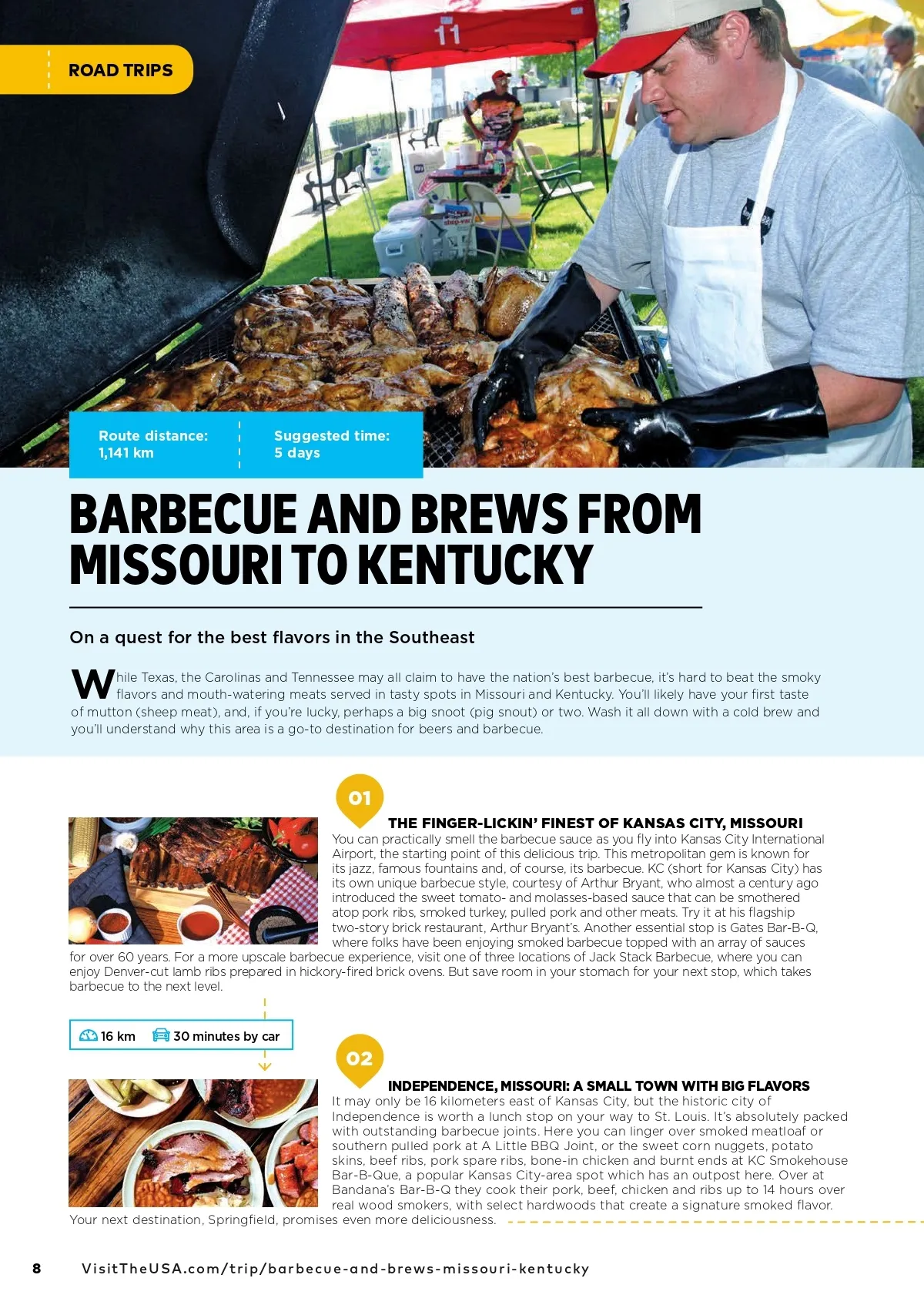 ROAD TRIPS

Route distance:
1,141 km

Suggested time:
5 days

BARBECUE AND BREWS FROM MISSOURI TO KENTUCKY

On a quest for the best flavors in the Southeast

While Texas, the Carolinas and Tennessee may all claim to have the nation's best barbecue, it's hard to beat the smoky flavors and mouth-watering meats served in tasty spots in Missouri and Kentucky. You'll likely have your first taste of mutton (sheep meat), and, if you're lucky, perhaps a big snoot (pig snout) or two. Wash it all down with a cold brew and you'll understand why this area is a go-to destination for beers and barbecue.

01

THE FINGER-LICKIN' FINEST OF KANSAS CITY, MISSOURI

You can practically smell the barbecue sauce as you fly into Kansas City International Airport, the starting point of this delicious trip. This metropolitan gem is known for its jazz, famous fountains and, of course, its barbecue. KC (short for Kansas City) has its own unique barbecue style, courtesy of Arthur Bryant, who almost a century ago introduced the sweet tomato- and molasses-based sauce that can be smothered atop pork ribs, smoked turkey, pulled pork and other meats. Try it at his flagship two-story brick restaurant, Arthur Bryant's. Another essential stop is Gates Bar-B-Q, where folks have been enjoying smoked barbecue topped with an array of sauces for over 60 years. For a more upscale barbecue experience, visit one of three locations of Jack Stack Barbecue, where you can enjoy Denver-cut lamb ribs prepared in hickory-fired brick ovens. But save room in your stomach for your next stop, which takes barbecue to the next level.

16 km 30 minutes by car

02

INDEPENDENCE, MISSOURI: A SMALL TOWN WITH BIG FLAVORS

It may only be 16 kilometers east of Kansas City, but the historic city of Independence is worth a lunch stop on your way to St. Louis. It's absolutely packed with outstanding barbecue joints. Here you can linger over smoked meatloaf or southern pulled pork at A Little BBQ Joint, or the sweet corn nuggets, potato skins, beef ribs, pork spare ribs, bone-in chicken and burnt ends at KC Smokehouse Bar-B-Que, a popular Kansas City-area spot which has an outpost here. Over at Bandana's Bar-B-Q they cook their pork, beef, chicken and ribs up to 14 hours over real wood smokers, with select hardwoods that create a signature smoked flavor. Your next destination, Springfield, promises even more deliciousness.

8 VisitTheUSA.com/trip/barbecue-and-brews-missouri-kentucky